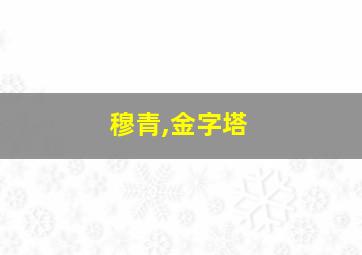 穆青,金字塔